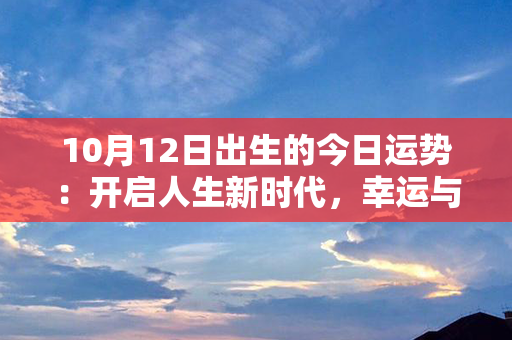 10月12日出生的今日运势：开启人生新时代，幸运与